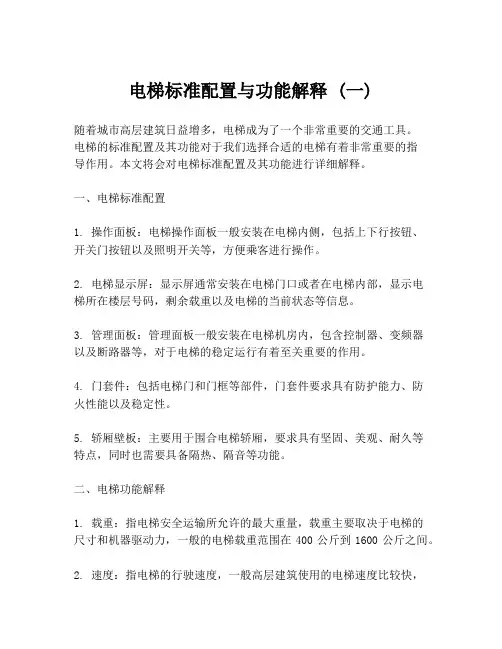 电梯标准配置与功能解释（一）

随着城市高层建筑日益增多，电梯成为了一个非常重要的交通工具。电梯的标准配置及其功能对于我们选择合适的电梯有着非常重要的指导作用。本文将会对电梯标准配置及其功能进行详细解释。

一、电梯标准配置

1. 操作面板：电梯操作面板一般安装在电梯内侧，包括上下行按钮、开关门按钮以及照明开关等，方便乘客进行操作。

2. 电梯显示屏：显示屏通常安装在电梯门口或者在电梯内部，显示电梯所在楼层号码，剩余载重以及电梯的当前状态等信息。

3. 管理面板：管理面板一般安装在电梯机房内，包含控制器、变频器以及断路器等，对于电梯的稳定运行有着至关重要的作用。

4. 门套件：包括电梯门和门框等部件，门套件要求具有防护能力、防火性能以及稳定性。

5. 轿厢壁板：主要用于围合电梯轿厢，要求具有坚固、美观、耐久等特点，同时也需要具备隔热、隔音等功能。

二、电梯功能解释

1. 载重：指电梯安全运输所允许的最大重量，载重主要取决于电梯的尺寸和机器驱动力，一般的电梯载重范围在 400 公斤到 1600 公斤之间。

2. 速度：指电梯的行驶速度，一般高层建筑使用的电梯速度比较快，